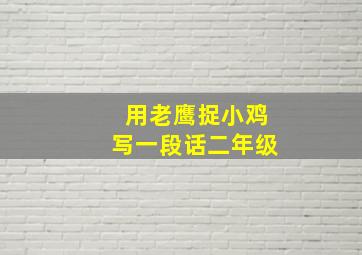 用老鹰捉小鸡
写一段话二年级